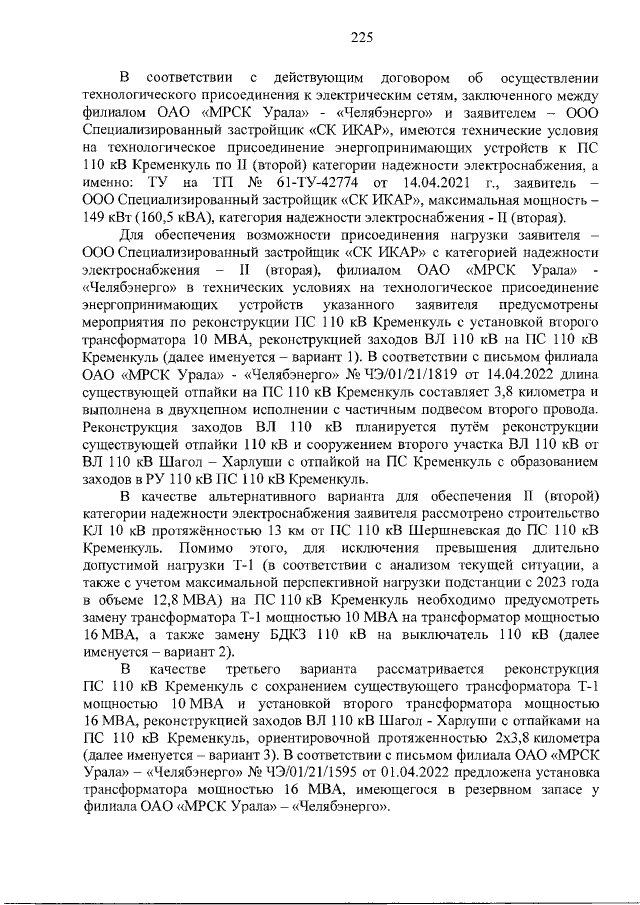 225

В соответствии с действующим договором об осуществлении технологического присоединения к электрическим сетям, заключенного между филиалом ОАО «МРСК Урала» - «Челябэнерго» и заявителем – ООО Специализированный застройщик «СК ИКАР», имеются технические условия на технологическое присоединение энергопринимающих устройств к ПС 110 кВ Кременкуль по II (второй) категории надежности электроснабжения, а именно: ТУ на ТП № 61-ТУ-42774 от 14.04.2021 г., заявитель – ООО Специализированный застройщик «СК ИКАР», максимальная мощность – 149 кВт (160,5 кВА), категория надежности электроснабжения - II (вторая).

Для обеспечения возможности присоединения нагрузки заявителя – ООО Специализированный застройщик «СК ИКАР» с категорией надежности электроснабжения – II (вторая), филиалом ОАО «МРСК Урала» - «Челябэнерго» в технических условиях на технологическое присоединение энергопринимающих устройств указанного заявителя предусмотрены мероприятия по реконструкции ПС 110 кВ Кременкуль с установкой второго трансформатора 10 МВА, реконструкцией заходов ВЛ 110 кВ на ПС 110 кВ Кременкуль (далее именуется – вариант 1). В соответствии с письмом филиала ОАО «МРСК Урала» - «Челябэнерго» № ЧЭ/01/21/1819 от 14.04.2022 длина существующей отпайки на ПС 110 кВ Кременкуль составляет 3,8 километра и выполнена в двухцепном исполнении с частичным подвесом второго провода. Реконструкция заходов ВЛ 110 кВ планируется путём реконструкции существующей отпайки 110 кВ и сооружением второго участка ВЛ 110 кВ от ВЛ 110 кВ Шагол – Харлуши с отпайкой на ПС Кременкуль с образованием заходов в РУ 110 кВ ПС 110 кВ Кременкуль.

В качестве альтернативного варианта для обеспечения II (второй) категории надежности электроснабжения заявителя рассмотрено строительство КЛ 10 кВ протяжённостью 13 км от ПС 110 кВ Шершневская до ПС 110 кВ Кременкуль. Помимо этого, для исключения превышения длительно допустимой нагрузки Т-1 (в соответствии с анализом текущей ситуации, а также с учетом максимальной перспективной нагрузки подстанции с 2023 года в объеме 12,8 МВА) на ПС 110 кВ Кременкуль необходимо предусмотреть замену трансформатора Т-1 мощностью 10 МВА на трансформатор мощностью 16 МВА, а также замену БДКЗ 110 кВ на выключатель 110 кВ (далее именуется – вариант 2).

В качестве третьего варианта рассматривается реконструкция ПС 110 кВ Кременкуль с сохранением существующего трансформатора Т-1 мощностью 10 МВА и установкой второго трансформатора мощностью 16 МВА, реконструкцией заходов ВЛ 110 кВ Шагол - Харлуши с отпайками на ПС 110 кВ Кременкуль, ориентировочной протяженностью 2х3,8 километра (далее именуется – вариант 3). В соответствии с письмом филиала ОАО «МРСК Урала» – «Челябэнерго» № ЧЭ/01/21/1595 от 01.04.2022 предложена установка трансформатора мощностью 16 МВА, имеющегося в резервном запасе у филиала ОАО «МРСК Урала» – «Челябэнерго».